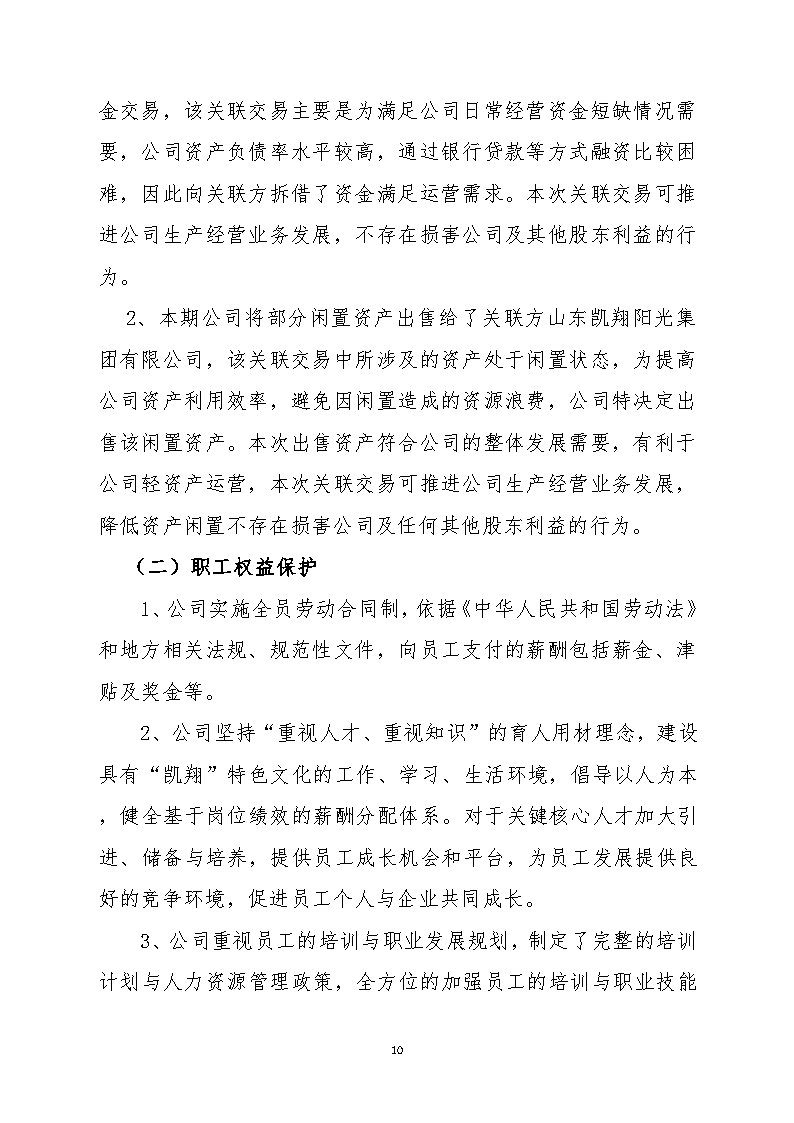 金交易，该关联交易主要是为满足公司日常经营资金短缺情况需要，公司资产负债率水平较高，通过银行贷款等方式融资比较困难，因此向关联方拆借了资金满足运营需求。本次关联交易可推进公司生产经营业务发展，不存在损害公司及其他股东利益的行为。

2、本期公司将部分闲置资产出售给了关联方山东凯翔阳光集团有限公司，该关联交易中所涉及的资产处于闲置状态，为提高公司资产利用效率，避免因闲置造成的资源浪费，公司特决定出售该闲置资产。本次出售资产符合公司的整体发展需要，有利于公司轻资产运营，本次关联交易可推进公司生产经营业务发展，降低资产闲置不存在损害公司及任何其他股东利益的行为。

（二）职工权益保护

1、公司实施全员劳动合同制，依据《中华人民共和国劳动法》和地方相关法规、规范性文件，向员工支付的薪酬包括薪金、津贴及奖金等。

2、公司坚持“重视人才、重视知识”的育人用材理念，建设具有“凯翔”特色文化的工作、学习、生活环境，倡导以人为本，健全基于岗位绩效的薪酬分配体系。对于关键核心人才加大引进、储备与培养，提供员工成长机会和平台，为员工发展提供良好的竞争环境，促进员工个人与企业共同成长。

3、公司重视员工的培训与职业发展规划，制定了完整的培训计划与人力资源管理政策，全方位的加强员工的培训与职业技能

10